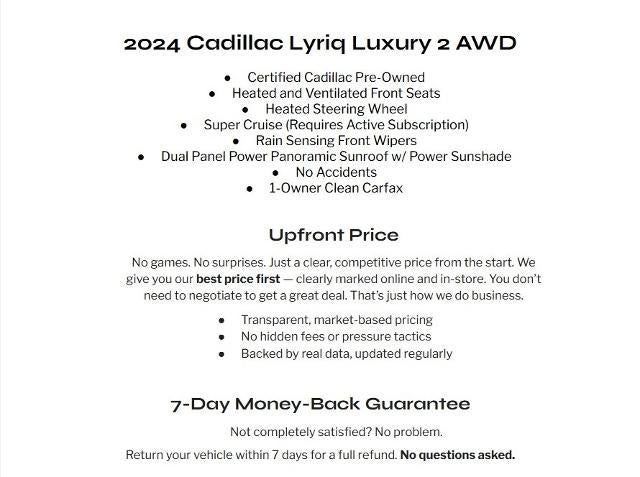 2024 Cadillac Lyriq Luxury 2 AWD

- Certified Cadillac Pre-Owned
- Heated and Ventilated Front Seats
- Heated Steering Wheel
- Super Cruise (Requires Active Subscription)
- Rain Sensing Front Wipers
- Dual Panel Power Panoramic Sunroof w/ Power Sunshade
- No Accidents
- 1-Owner Clean Carfax

Upfront Price

No games. No surprises. Just a clear, competitive price from the start. We give you our best price first — clearly marked online and in-store. You don't need to negotiate to get a great deal. That's just how we do business.

- Transparent, market-based pricing
- No hidden fees or pressure tactics
- Backed by real data, updated regularly

7-Day Money-Back Guarantee

Not completely satisfied? No problem.

Return your vehicle within 7 days for a full refund. No questions asked.